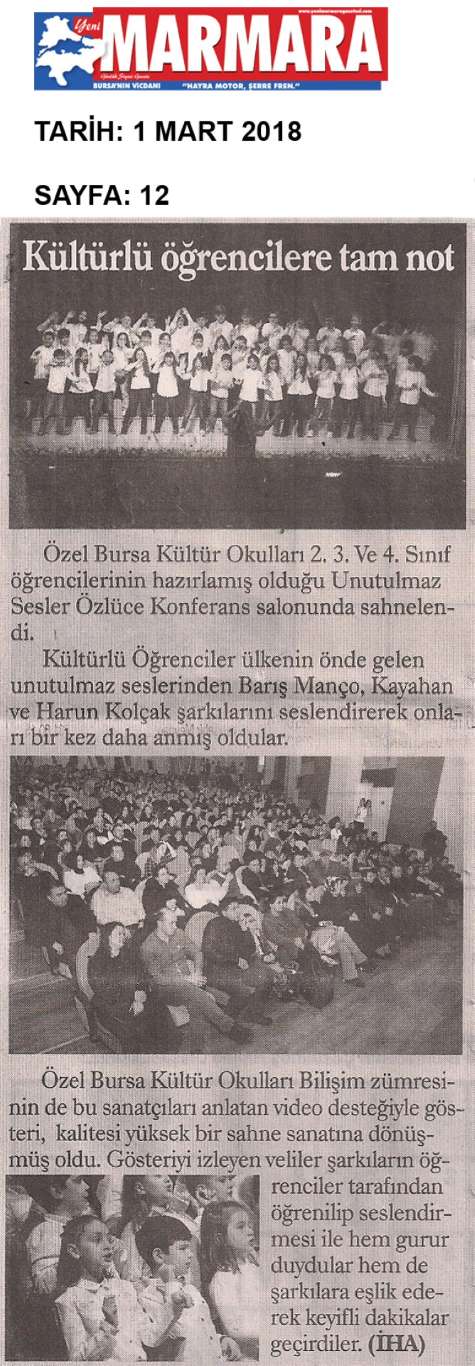 Yeni MARMARA
BURSA'NIN VİCDANI
"HAYRA MOTOR, ŞERRE FREN."

TARİH: 1 MART 2018

SAYFA: 12

Kültürlü öğrencilere tam not

Özel Bursa Kültür Okulları 2. 3. Ve 4. Sınıf öğrencilerinin hazırlamış olduğu Unutulmaz Sesler Özlüce Konferans salonunda sahnelendi.

Kültürlü Öğrenciler ülkenin önde gelen unutulmaz seslerinden Barış Manço, Kayahan ve Harun Kolçak şarkılarını seslendirerek onları bir kez daha anmış oldular.

Özel Bursa Kültür Okulları Bilişim zümresinin de bu sanatçıları anlatan video desteğiyle gösteri, kalitesi yüksek bir sahne sanatına dönüşmüş oldu. Gösteriyi izleyen veliler şarkıların öğrenciler tarafından öğrenilip seslendirmesi ile hem gurur duydular hem de şarkılara eşlik ederek keyifli dakikalar geçirdiler. (İHA)